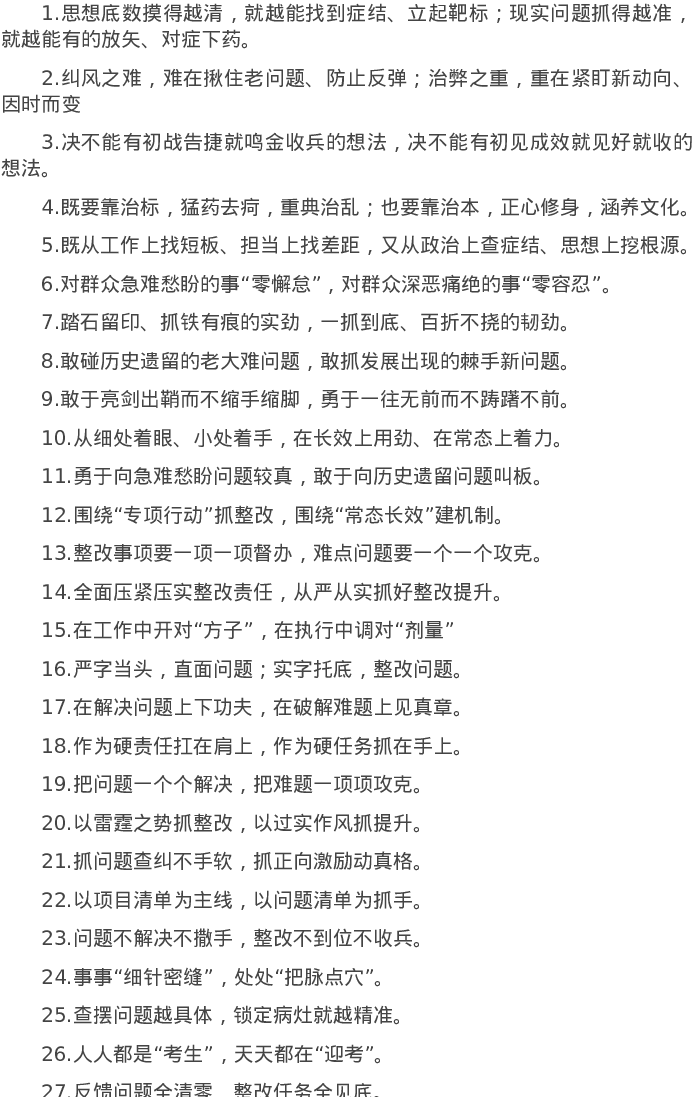 1.思想底数摸得越清，就越能找到症结、立起靶标；现实问题抓得越准，就越能有的放矢、对症下药。

2.纠风之难，难在揪住老问题、防止反弹；治弊之重，重在紧盯新动向、因时而变

3.决不能有初战告捷就鸣金收兵的想法，决不能有初见成效就见好就收的想法。

4.既要靠治标，猛药去疴，重典治乱；也要靠治本，正心修身，涵养文化。

5.既从工作上找短板、担当上找差距，又从政治上查症结、思想上挖根源。

6.对群众急难愁盼的事“零懈怠”，对群众深恶痛绝的事“零容忍”。

7.踏石留印、抓铁有痕的实劲，一抓到底、百折不挠的韧劲。

8.敢碰历史遗留的老大难问题，敢抓发展出现的棘手新问题。

9.敢于亮剑出鞘而不缩手缩脚，勇于一往无前而不踌躇不前。

10.从细处着眼、小处着手，在长效上用劲、在常态上着力。

11.勇于向急难愁盼问题较真，敢于向历史遗留问题叫板。

12.围绕“专项行动”抓整改，围绕“常态长效”建机制。

13.整改事项要一项一项督办，难点问题要一个一个攻克。

14.全面压紧压实整改责任，从严从实抓好整改提升。

15.在工作中开对“方子”，在执行中调对“剂量”

16.严字当头，直面问题；实字托底，整改问题。

17.在解决问题上下功夫，在破解难题上见真章。

18.作为硬责任扛在肩上，作为硬任务抓在手上。

19.把问题一个个解决，把难题一项项攻克。

20.以雷霆之势抓整改，以过实作风抓提升。

21.抓问题查纠不手软，抓正向激励动真格。

22.以项目清单为主线，以问题清单为抓手。

23.问题不解决不撒手，整改不到位不收兵。

24.事事“细针密缝”，处处“把脉点穴”。

25.查摆问题越具体，锁定病灶就越精准。

26.人人都是“考生”，天天都在“迎考”。

27.反馈问题全清零，整改任务全见底。